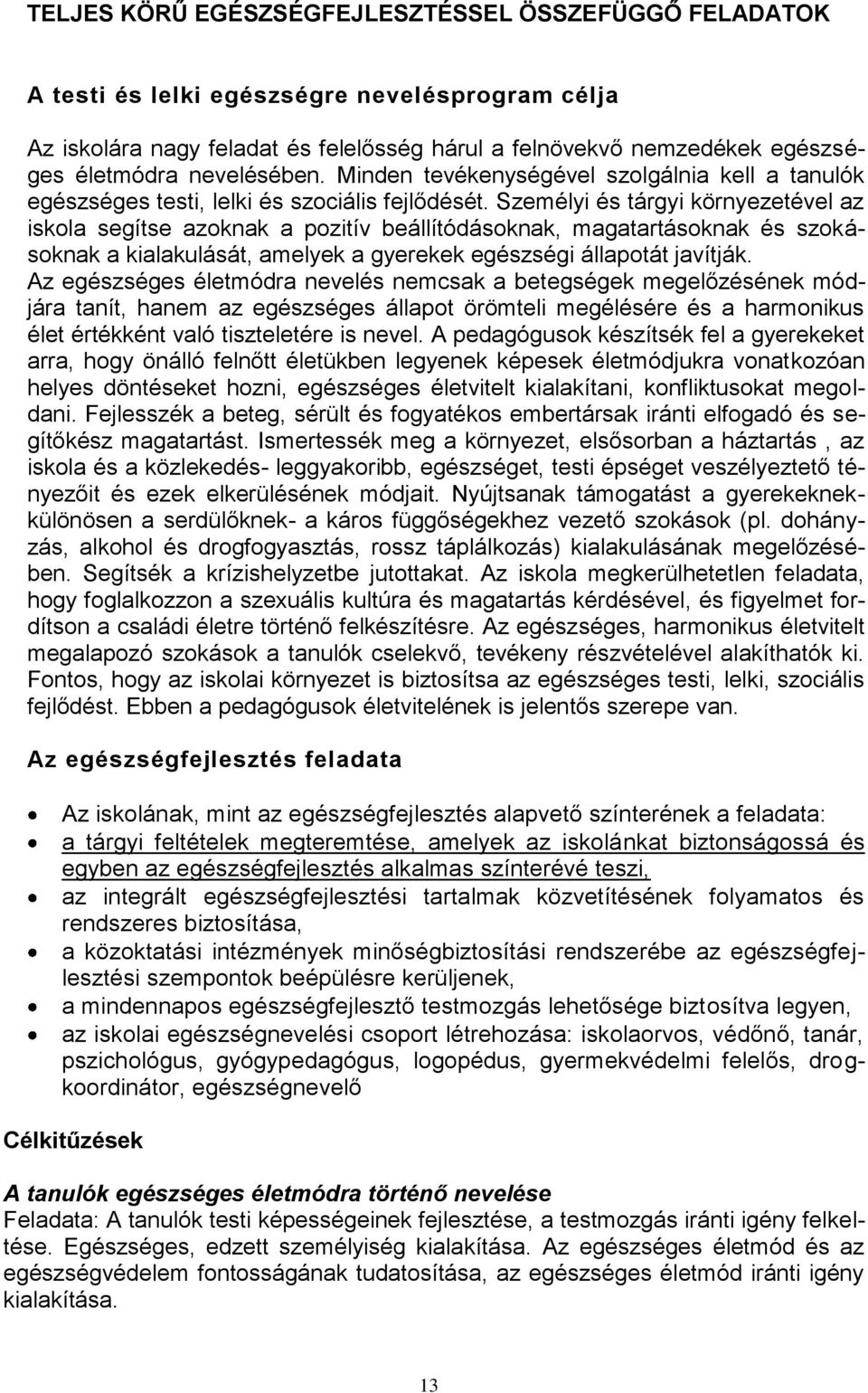 TELJES KÖRŰ EGÉSZSÉGFEJLESZTÉSSEL ÖSSZEFÜGGŐ FELADATOK

A testi és lelki egészségre nevelésprogram célja

Az iskolára nagy feladat és felelősség hárul a felnövekvő nemzedékek egészséges életmódra nevelésében. Minden tevékenységével szolgálnia kell a tanulók egészséges testi, lelki és szociális fejlődését. Személyi és tárgyi környezetével az iskola segítse azoknak a pozitív beállítódásoknak, magatartásoknak és szokásoknak a kialakulását, amelyek a gyerekek egészségi állapotát javítják. Az egészséges életmódra nevelés nemcsak a betegségek megelőzésének módjára tanít, hanem az egészséges állapot örömteli megélésére és a harmonikus élet értékként való tiszteletére is nevel. A pedagógusok készítsék fel a gyerekeket arra, hogy önálló felnőtt életükben legyenek képesek életmódjukra vonatkozóan helyes döntéseket hozni, egészséges életvitelt kialakítani, konfliktusokat megoldani. Fejlesszék a beteg, sérült és fogyatékos embertársak iránti elfogadó és segítőkész magatartást. Ismertessék meg a környezet, elsősorban a háztartás , az iskola és a közlekedés- leggyakoribb, egészséget, testi épséget veszélyeztető tényezőit és ezek elkerülésének módjait. Nyújtsanak támogatást a gyerekeknek- különösen a serdülőknek- a káros függőségekhez vezető szokások (pl. dohányzás, alkohol és drogfogyasztás, rossz táplálkozás) kialakulásának megelőzésében. Segítsék a krízishelyzetbe jutottakat. Az iskola megkerülhetetlen feladata, hogy foglalkozzon a szexuális kultúra és magatartás kérdésével, és figyelmet fordítson a családi életre történő felkészítésre. Az egészséges, harmonikus életvitelt megalapozó szokások a tanulók cselekvő, tevékeny részvételével alakíthatók ki. Fontos, hogy az iskolai környezet is biztosítsa az egészséges testi, lelki, szociális fejlődést. Ebben a pedagógusok életvitelének is jelentős szerepe van.

Az egészségfejlesztés feladata

• Az iskolának, mint az egészségfejlesztés alapvető színterének a feladata:
• a tárgyi feltételek megteremtése, amelyek az iskolánkat biztonságossá és egyben az egészségfejlesztés alkalmas színterévé teszi,
• az integrált egészségfejlesztési tartalmak közvetítésének folyamatos és rendszeres biztosítása,
• a közoktatási intézmények minőségbiztosítási rendszerébe az egészségfejlesztési szempontok beépülésre kerüljenek,
• a mindennapos egészségfejlesztő testmozgás lehetősége biztosítva legyen,
• az iskolai egészségnevelési csoport létrehozása: iskolaorvos, védőnő, tanár, pszichológus, gyógypedagógus, logopédus, gyermekvédelmi felelős, drogkoordinátor, egészségnevelő

Célkitűzések

A tanulók egészséges életmódra történő nevelése
Feladata: A tanulók testi képességeinek fejlesztése, a testmozgás iránti igény felkeltése. Egészséges, edzett személyiség kialakítása. Az egészséges életmód és az egészségvédelem fontosságának tudatosítása, az egészséges életmód iránti igény kialakítása.

13